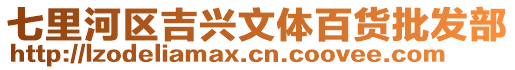 七里河区吉兴文体百货批发部
http://lzodeliamax.cn.coovee.com